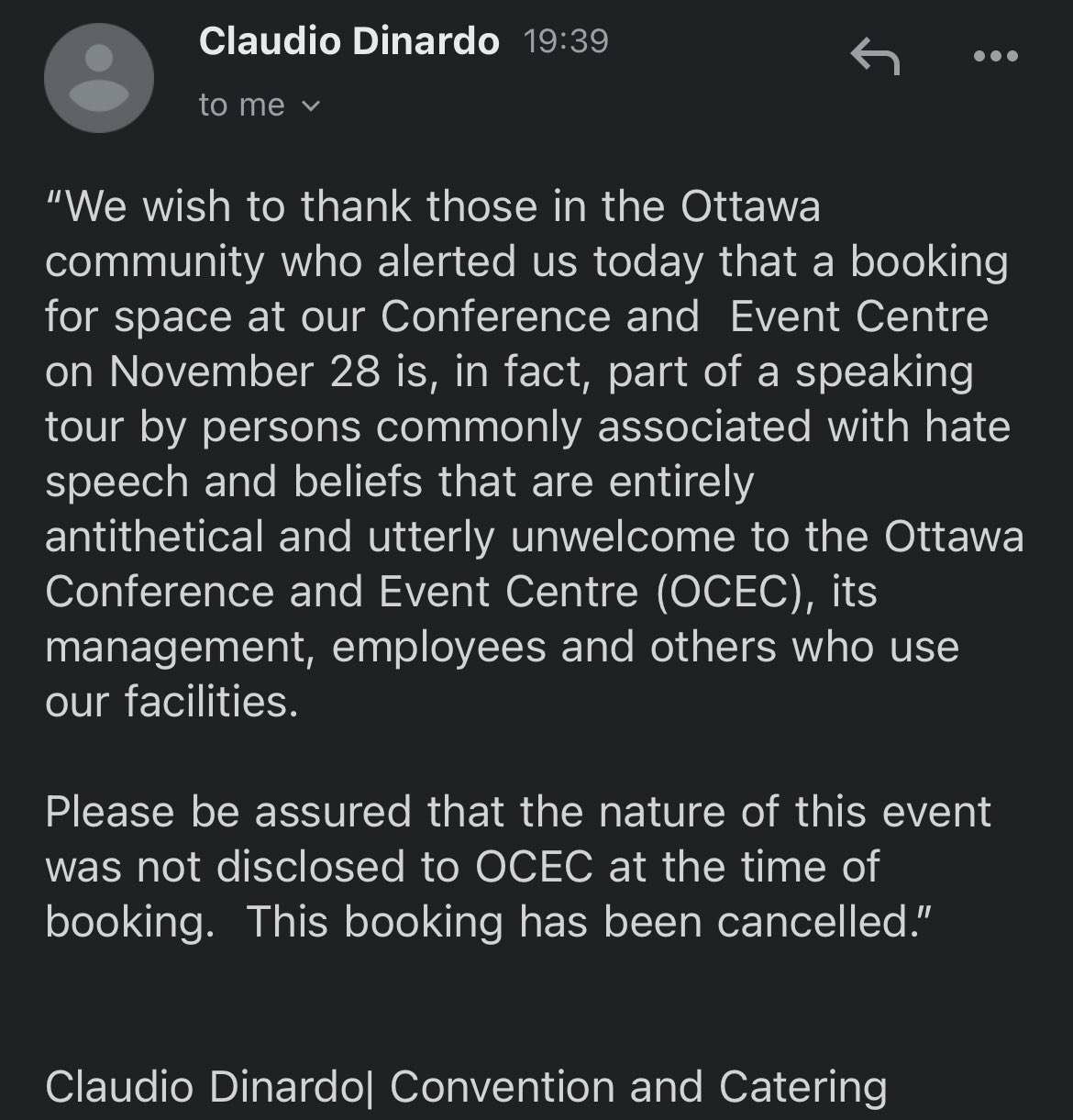 Claudio Dinardo 19:39
to me

“We wish to thank those in the Ottawa community who alerted us today that a booking for space at our Conference and Event Centre on November 28 is, in fact, part of a speaking tour by persons commonly associated with hate speech and beliefs that are entirely antithetical and utterly unwelcome to the Ottawa Conference and Event Centre (OCEC), its management, employees and others who use our facilities.

Please be assured that the nature of this event was not disclosed to OCEC at the time of booking. This booking has been cancelled.”

Claudio Dinardo| Convention and Catering